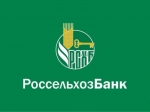 РСХБ

РоссельхозБанк